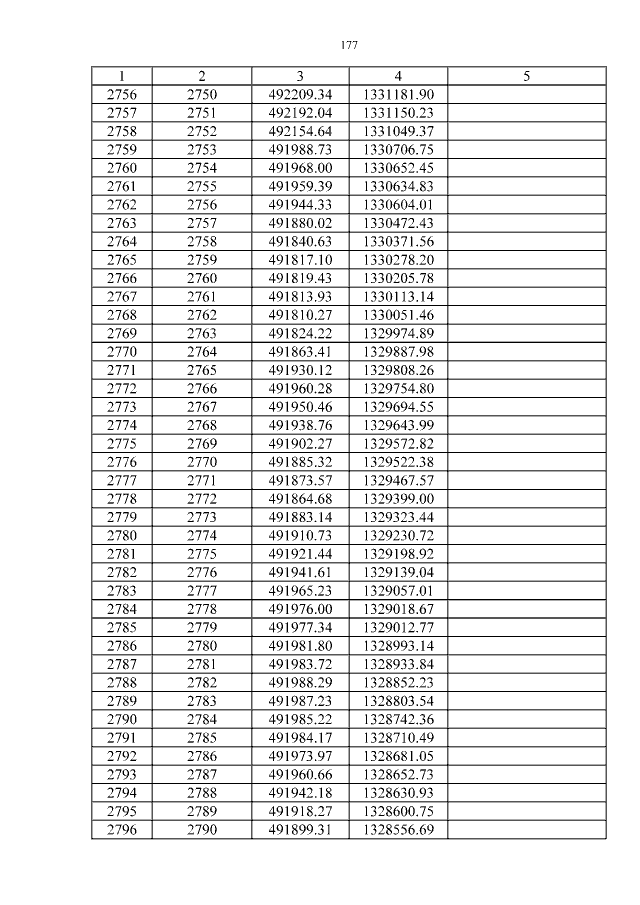 177

| 1 | 2 | 3 | 4 | 5 |
|---|---|---|---|---|
| 2756 | 2750 | 492209.34 | 1331181.90 | |
| 2757 | 2751 | 492192.04 | 1331150.23 | |
| 2758 | 2752 | 492154.64 | 1331049.37 | |
| 2759 | 2753 | 491988.73 | 1330706.75 | |
| 2760 | 2754 | 491968.00 | 1330652.45 | |
| 2761 | 2755 | 491959.39 | 1330634.83 | |
| 2762 | 2756 | 491944.33 | 1330604.01 | |
| 2763 | 2757 | 491880.02 | 1330472.43 | |
| 2764 | 2758 | 491840.63 | 1330371.56 | |
| 2765 | 2759 | 491817.10 | 1330278.20 | |
| 2766 | 2760 | 491819.43 | 1330205.78 | |
| 2767 | 2761 | 491813.93 | 1330113.14 | |
| 2768 | 2762 | 491810.27 | 1330051.46 | |
| 2769 | 2763 | 491824.22 | 1329974.89 | |
| 2770 | 2764 | 491863.41 | 1329887.98 | |
| 2771 | 2765 | 491930.12 | 1329808.26 | |
| 2772 | 2766 | 491960.28 | 1329754.80 | |
| 2773 | 2767 | 491950.46 | 1329694.55 | |
| 2774 | 2768 | 491938.76 | 1329643.99 | |
| 2775 | 2769 | 491902.27 | 1329572.82 | |
| 2776 | 2770 | 491885.32 | 1329522.38 | |
| 2777 | 2771 | 491873.57 | 1329467.57 | |
| 2778 | 2772 | 491864.68 | 1329399.00 | |
| 2779 | 2773 | 491883.14 | 1329323.44 | |
| 2780 | 2774 | 491910.73 | 1329230.72 | |
| 2781 | 2775 | 491921.44 | 1329198.92 | |
| 2782 | 2776 | 491941.61 | 1329139.04 | |
| 2783 | 2777 | 491965.23 | 1329057.01 | |
| 2784 | 2778 | 491976.00 | 1329018.67 | |
| 2785 | 2779 | 491977.34 | 1329012.77 | |
| 2786 | 2780 | 491981.80 | 1328993.14 | |
| 2787 | 2781 | 491983.72 | 1328933.84 | |
| 2788 | 2782 | 491988.29 | 1328852.23 | |
| 2789 | 2783 | 491987.23 | 1328803.54 | |
| 2790 | 2784 | 491985.22 | 1328742.36 | |
| 2791 | 2785 | 491984.17 | 1328710.49 | |
| 2792 | 2786 | 491973.97 | 1328681.05 | |
| 2793 | 2787 | 491960.66 | 1328652.73 | |
| 2794 | 2788 | 491942.18 | 1328630.93 | |
| 2795 | 2789 | 491918.27 | 1328600.75 | |
| 2796 | 2790 | 491899.31 | 1328556.69 | |